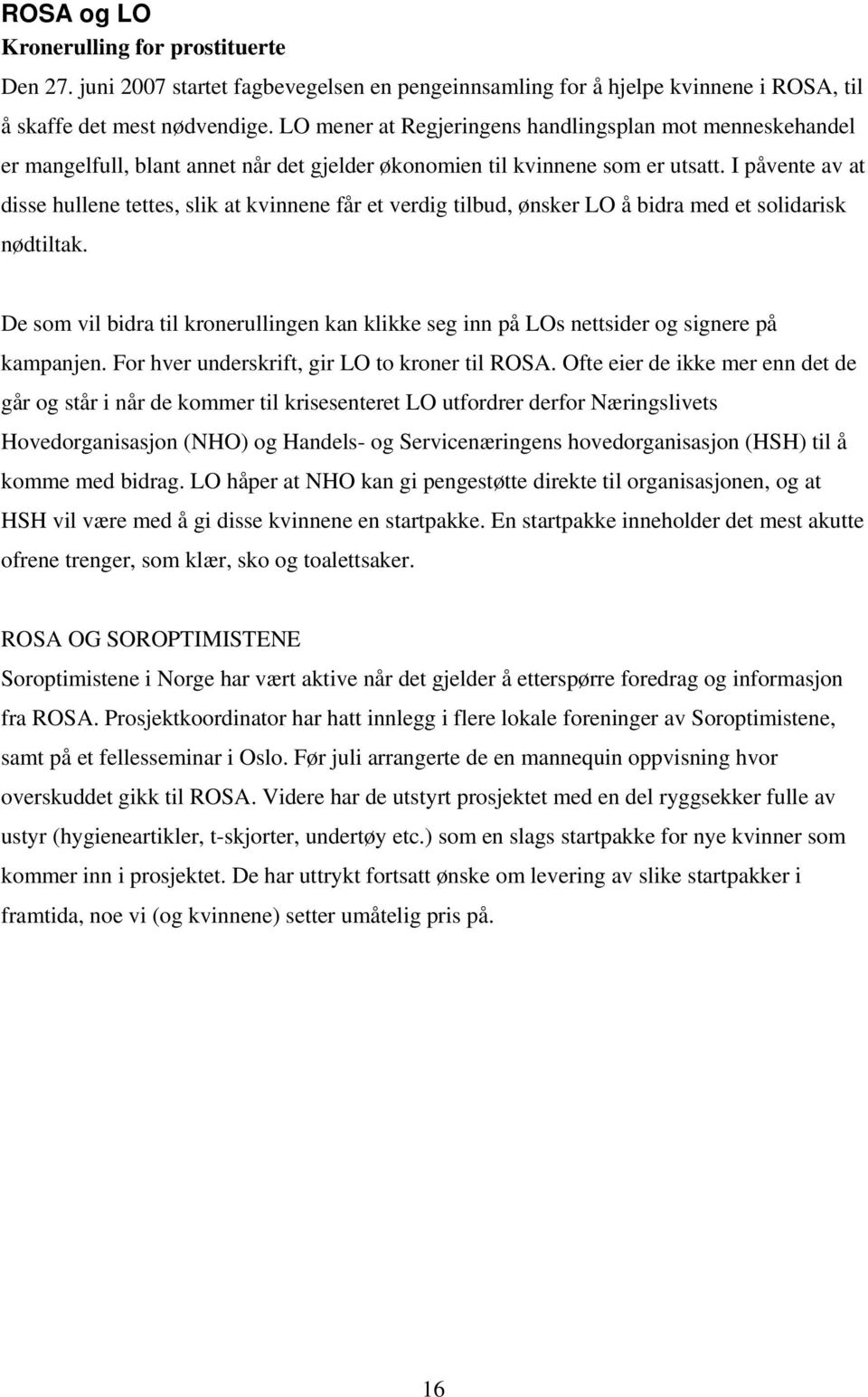 ROSA og LO
Kronerulling for prostituerte
Den 27. juni 2007 startet fagbevegelsen en pengeinnsamling for å hjelpe kvinnene i ROSA, til å skaffe det mest nødvendige. LO mener at Regjeringens handlingsplan mot menneskehandel er mangelfull, blant annet når det gjelder økonomien til kvinnene som er utsatt. I påvente av at disse hullene tettes, slik at kvinnene får et verdig tilbud, ønsker LO å bidra med et solidarisk nødtiltak.

De som vil bidra til kronerullingen kan klikke seg inn på LOs nettsider og signere på kampanjen. For hver underskrift, gir LO to kroner til ROSA. Ofte eier de ikke mer enn det de går og står i når de kommer til krisesenteret LO utfordrer derfor Næringslivets Hovedorganisasjon (NHO) og Handels- og Servicenæringens hovedorganisasjon (HSH) til å komme med bidrag. LO håper at NHO kan gi pengestøtte direkte til organisasjonen, og at HSH vil være med å gi disse kvinnene en startpakke. En startpakke inneholder det mest akutte ofrene trenger, som klær, sko og toalettsaker.

ROSA OG SOROPTIMISTENE
Soroptimistene i Norge har vært aktive når det gjelder å etterspørre foredrag og informasjon fra ROSA. Prosjektkoordinator har hatt innlegg i flere lokale foreninger av Soroptimistene, samt på et fellesseminar i Oslo. Før juli arrangerte de en mannequin oppvisning hvor overskuddet gikk til ROSA. Videre har de utstyrt prosjektet med en del ryggsekker fulle av ustyr (hygieneartikler, t-skjorter, undertøy etc.) som en slags startpakke for nye kvinner som kommer inn i prosjektet. De har uttrykt fortsatt ønske om levering av slike startpakker i framtida, noe vi (og kvinnene) setter umåtelig pris på.

16